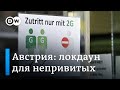 DW

Zutritt nur mit 2G

G G

Австрия: локдаун для непривитых